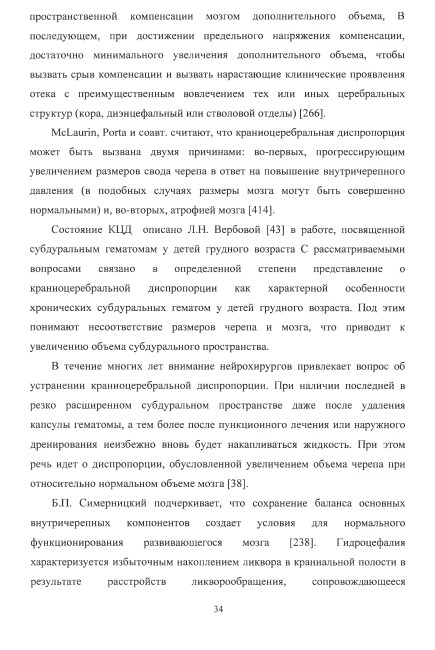 пространственной компенсации мозгом дополнительного объема, В последующем, при достижении предельного напряжения компенсации, достаточно минимального увеличения дополнительного объема, чтобы вызвать срыв компенсации и вызвать нарастающие клинические проявления отека с преимущественным вовлечением тех или иных церебральных структур (кора, диэнцефальный или стволовой отделы) [266].

McLaurin, Porta и соавт. считают, что краниоцеребральная диспропорция может быть вызвана двумя причинами: во-первых, прогрессирующим увеличением размеров свода черепа в ответ на повышение внутричерепного давления (в подобных случаях размеры мозга могут быть совершенно нормальными) и, во-вторых, атрофией мозга [414].

Состояние КЦД описано Л.Н. Вербовой [43] в работе, посвященной субдуральным гематомам у детей грудного возраста С рассматриваемыми вопросами связано в определенной степени представление о краниоцеребральной диспропорции как характерной особенности хронических субдуральных гематом у детей грудного возраста. Под этим понимают несоответствие размеров черепа и мозга, что приводит к увеличению объема субдурального пространства.

В течение многих лет внимание нейрохирургов привлекает вопрос об устранении краниоцеребральной диспропорции. При наличии последней в резко расширенном субдуральном пространстве даже после удаления капсулы гематомы, а тем более после пункционного лечения или наружного дренирования неизбежно вновь будет накапливаться жидкость. При этом речь идет о диспропорции, обусловленной увеличением объема черепа при относительно нормальном объеме мозга [38].

Б.П. Симерницкий подчеркивает, что сохранение баланса основных внутричерепных компонентов создает условия для нормального функционирования развивающегося мозга [238]. Гидроцефалия характеризуется избыточным накоплением ликвора в краниальной полости в результате расстройств ликворообращения, сопровождающееся

34